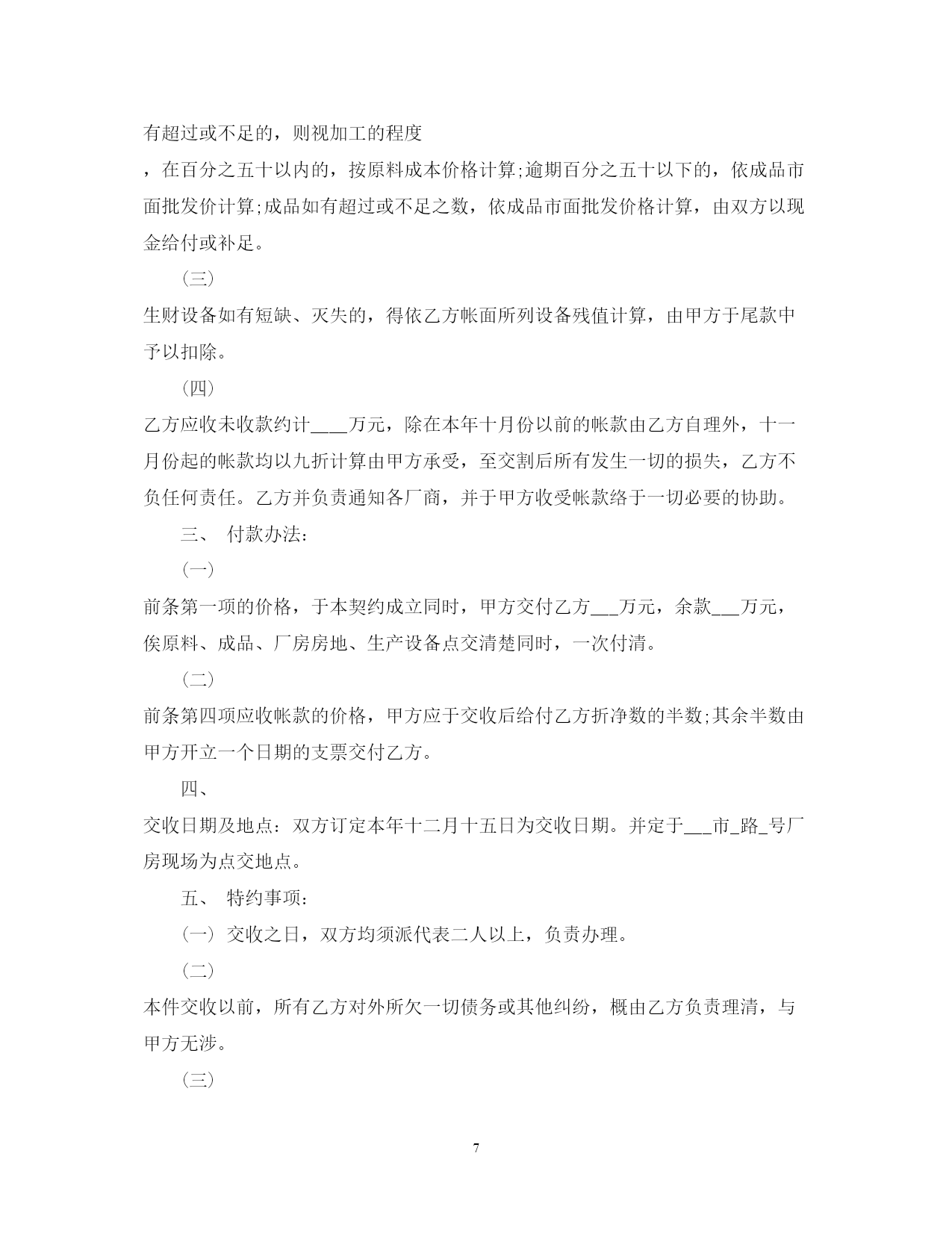 有超过或不足的，则视加工的程度

，在百分之五十以内的，按原料成本价格计算;逾期百分之五十以下的，依成品市面批发价计算;成品如有超过或不足之数，依成品市面批发价格计算，由双方以现金给付或补足。

（三）

生财设备如有短缺、灭失的，得依乙方帐面所列设备残值计算，由甲方于尾款中予以扣除。

（四）

乙方应收未收款约计____万元，除在本年十月份以前的帐款由乙方自理外，十一月份起的帐款均以九折计算由甲方承受，至交割后所有发生一切的损失，乙方不负任何责任。乙方并负责通知各厂商，并于甲方收受帐款络于一切必要的协助。

三、 付款办法：

（一）

前条第一项的价格，于本契约成立同时，甲方交付乙方___万元，余款___万元，俟原料、成品、厂房房地、生产设备点交清楚同时，一次付清。

（二）

前条第四项应收帐款的价格，甲方应于交收后给付乙方折净数的半数;其余半数由甲方开立一个日期的支票交付乙方。

四、

交收日期及地点：双方订定本年十二月十五日为交收日期。并定于___市_路_号厂房现场为点交地点。

五、 特约事项：

（一）交收之日，双方均须派代表二人以上，负责办理。

（二）

本件交收以前，所有乙方对外所欠一切债务或其他纠纷，概由乙方负责理清，与甲方无涉。

（三）

7